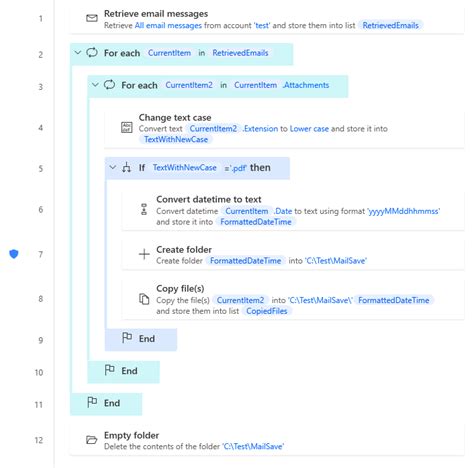 1
Retrieve email messages
Retrieve All email messages from account 'test' and store them into list RetrievedEmails

2
For each CurrentItem in RetrievedEmails

3
For each CurrentItem2 in CurrentItem .Attachments

4
Change text case
Convert text CurrentItem2 .Extension to Lower case and store it into TextWithNewCase

5
If TextWithNewCase ='.pdf' then

6
Convert datetime to text
Convert datetime CurrentItem .Date to text using format 'yyyyMMddhhmmss' and store it into FormattedDateTime

7
Create folder
Create folder FormattedDateTime into 'C:\Test\MailSave'

8
Copy file(s)
Copy the file(s) CurrentItem2 into 'C:\Test\MailSave\' FormattedDateTime and store them into list CopiedFiles

9
End

10
End

11
End

12
Empty folder
Delete the contents of the folder 'C:\Test\MailSave'